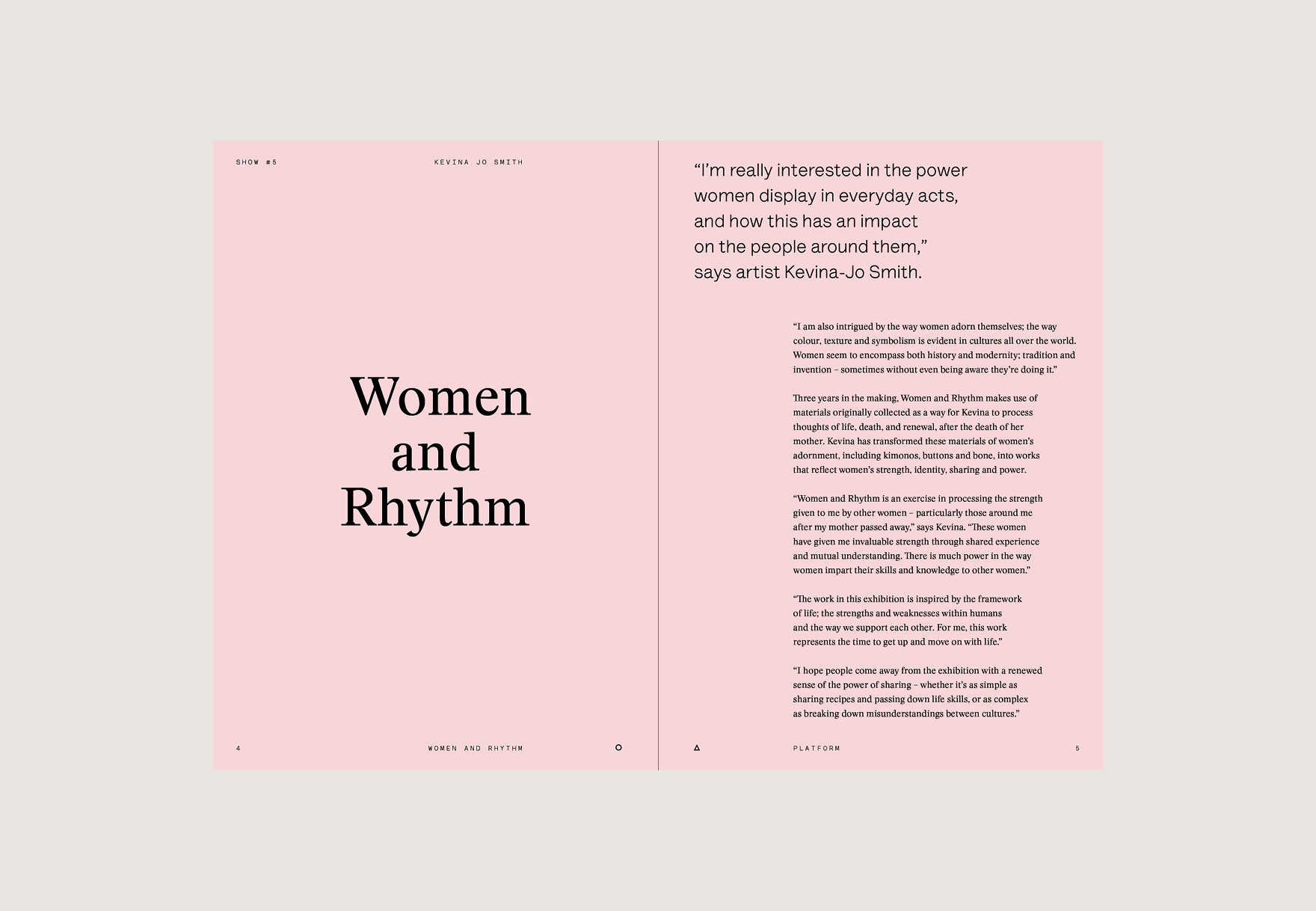 SHOW #5

KEVINA JO SMITH

Women and Rhythm

4

WOMEN AND RHYTHM

“I’m really interested in the power women display in everyday acts, and how this has an impact on the people around them,” says artist Kevina-Jo Smith.

“I am also intrigued by the way women adorn themselves; the way colour, texture and symbolism is evident in cultures all over the world. Women seem to encompass both history and modernity; tradition and invention – sometimes without even being aware they’re doing it.”

Three years in the making, Women and Rhythm makes use of materials originally collected as a way for Kevina to process thoughts of life, death, and renewal, after the death of her mother. Kevina has transformed these materials of women’s adornment, including kimonos, buttons and bone, into works that reflect women’s strength, identity, sharing and power.

“Women and Rhythm is an exercise in processing the strength given to me by other women – particularly those around me after my mother passed away,” says Kevina. “These women have given me invaluable strength through shared experience and mutual understanding. There is much power in the way women impart their skills and knowledge to other women.”

“The work in this exhibition is inspired by the framework of life; the strengths and weaknesses within humans and the way we support each other. For me, this work represents the time to get up and move on with life.”

“I hope people come away from the exhibition with a renewed sense of the power of sharing – whether it’s as simple as sharing recipes and passing down life skills, or as complex as breaking down misunderstandings between cultures.”

PLATFORM

5